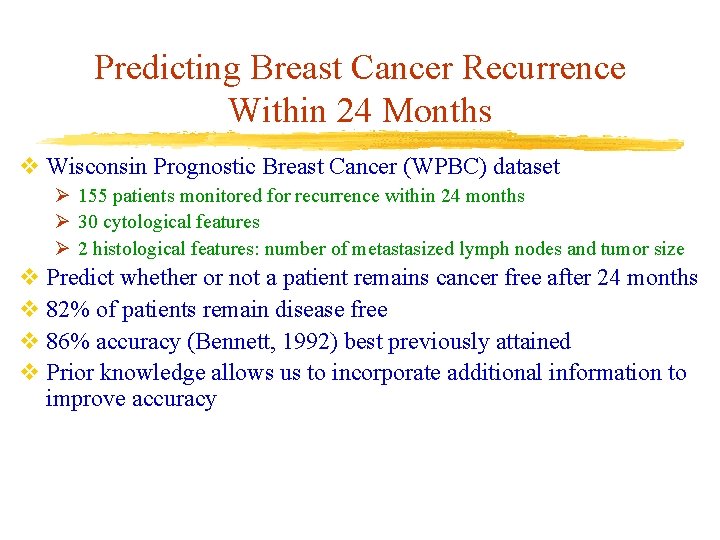 Predicting Breast Cancer Recurrence Within 24 Months

❖ Wisconsin Prognostic Breast Cancer (WPBC) dataset
➢ 155 patients monitored for recurrence within 24 months
➢ 30 cytological features
➢ 2 histological features: number of metastasized lymph nodes and tumor size
❖ Predict whether or not a patient remains cancer free after 24 months
❖ 82% of patients remain disease free
❖ 86% accuracy (Bennett, 1992) best previously attained
❖ Prior knowledge allows us to incorporate additional information to improve accuracy